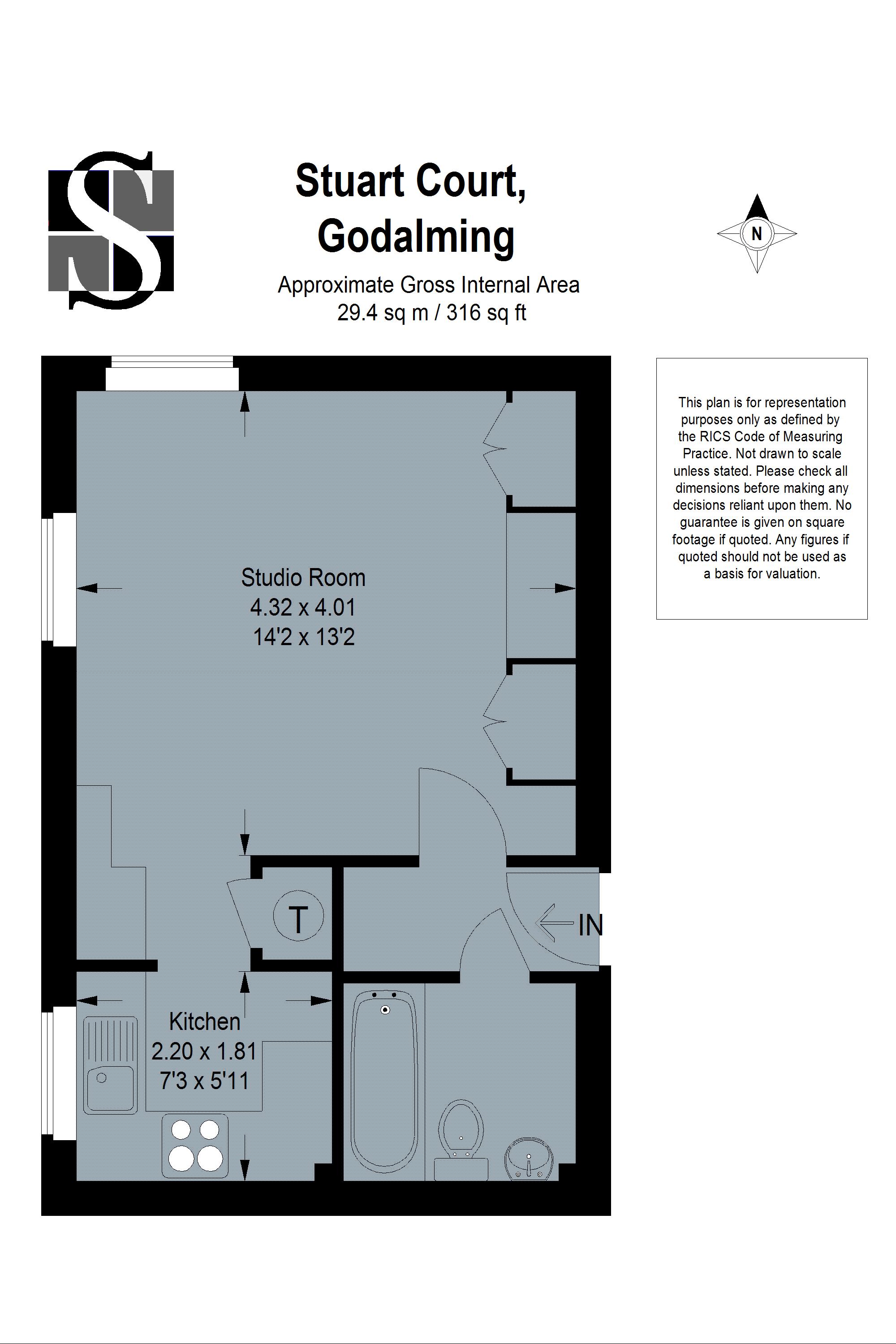 S

Stuart Court,
Godalming

Approximate Gross Internal Area
29.4 sq m / 316 sq ft

N

This plan is for representation purposes only as defined by the RICS Code of Measuring Practice. Not drawn to scale unless stated. Please check all dimensions before making any decisions reliant upon them. No guarantee is given on square footage if quoted. Any figures if quoted should not be used as a basis for valuation.

Studio Room
4.32 x 4.01
14'2 x 13'2

T

IN

Kitchen
2.20 x 1.81
7'3 x 5'11